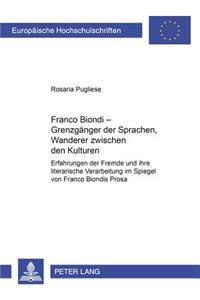 Europäische Hochschulschriften

Rosaria Pugliese

Franco Biondi – Grenzgänger der Sprachen, Wanderer zwischen den Kulturen

Erfahrungen der Fremde und ihre literarische Verarbeitung im Spiegel von Franco Biondis Prosa

PETER LANG